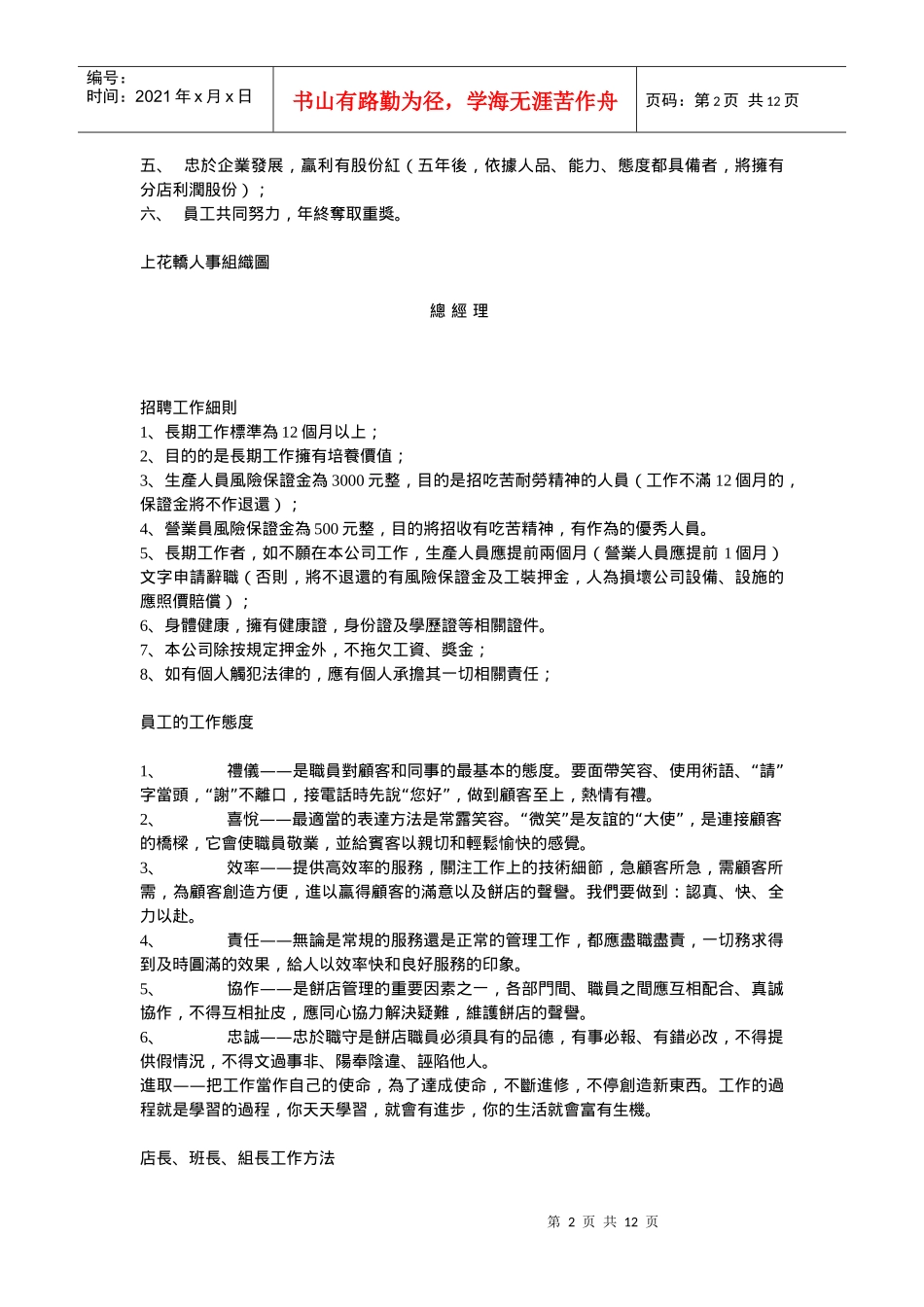 编号：
时间：2021 年 x 月 x 日

书山有路勤为径，学海无涯苦作舟

页码：第 2 页 共 12 页

五、 忠於企業發展，贏利有股份紅（五年後，依據人品、能力、態度都具備者，將擁有分店利潤股份）；
六、 員工共同努力，年終奪取重獎。

上花轎人事組織圖

總 經 理

招聘工作細則
1、長期工作標準為 12 個月以上；
2、目的的是長期工作擁有培養價值；
3、生產人員風險保證金為 3000 元整，目的是招吃苦耐勞精神的人員（工作不滿 12 個月的，保證金將不作退還）；
4、營業員風險保證金為 500 元整，目的將招收有吃苦精神，有作為的優秀人員。
5、長期工作者，如不願在本公司工作，生產人員應提前兩個月（營業人員應提前 1 個月）文字申請辭職（否則，將不退還的有風險保證金及工裝押金，人為損壞公司設備、設施的應照價賠償）；
6、身體健康，擁有健康證，身份證及學歷證等相關證件。
7、本公司除按規定押金外，不拖欠工資、獎金；
8、如有個人觸犯法律的，應有個人承擔其一切相關責任；

員工的工作態度

1、 禮儀——是職員對顧客和同事的最基本的態度。要面帶笑容、使用術語、“請”字當頭，“謝”不離口，接電話時先說“您好”，做到顧客至上，熱情有禮。
2、 喜悅——最適當的表達方法是常露笑容。“微笑”是友誼的“大使”，是連接顧客的橋樑，它會使職員敬業，並給賓客以親切和輕鬆愉快的感覺。
3、 效率——提供高效率的服務，關注工作上的技術細節，急顧客所急，需顧客所需，為顧客創造方便，進以贏得顧客的滿意以及餅店的聲譽。我們要做到：認真、快、全力以赴。
4、 責任——無論是常規的服務還是正常的管理工作，都應盡職盡責，一切務求得到及時圓滿的效果，給人以效率快和良好服務的印象。
5、 協作——是餅店管理的重要因素之一，各部門間、職員之間應互相配合、真誠協作，不得互相扯皮，應同心協力解決疑難，維護餅店的聲譽。
6、 忠誠——忠於職守是餅店職員必須具有的品德，有事必報、有錯必改，不得提供假情況，不得文過事非、陽奉陰違、誣陷他人。
進取——把工作當作自己的使命，為了達成使命，不斷進修，不停創造新東西。工作的過程就是學習的過程，你天天學習，就會有進步，你的生活就會富有生機。

店長、班長、組長工作方法

第 2 页 共 12 页